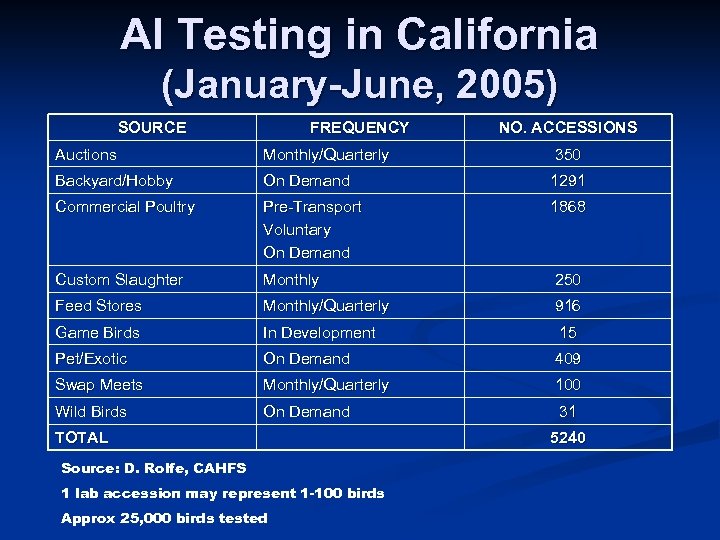 AI Testing in California (January-June, 2005)

| SOURCE | FREQUENCY | NO. ACCESSIONS |
|---|---|---|
| Auctions | Monthly/Quarterly | 350 |
| Backyard/Hobby | On Demand | 1291 |
| Commercial Poultry | Pre-Transport Voluntary On Demand | 1868 |
| Custom Slaughter | Monthly | 250 |
| Feed Stores | Monthly/Quarterly | 916 |
| Game Birds | In Development | 15 |
| Pet/Exotic | On Demand | 409 |
| Swap Meets | Monthly/Quarterly | 100 |
| Wild Birds | On Demand | 31 |
| TOTAL | | 5240 |

Source: D. Rolfe, CAHFS

1 lab accession may represent 1-100 birds

Approx 25,000 birds tested